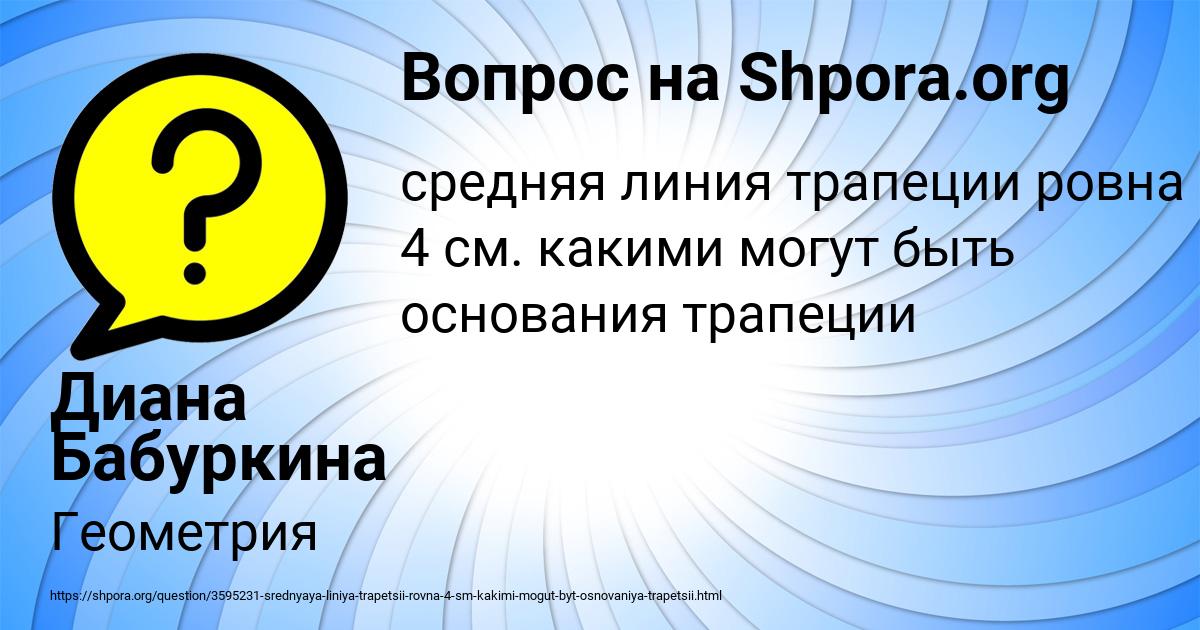 Вопрос на Shpora.org

средняя линия трапеции ровна 4 см. какими могут быть основания трапеции

Диана Бабуркина

Геометрия

https://shpora.org/question/3595231-srednyaya-liniya-trapetsii-rovna-4-sm-kakimi-mogut-byt-osnovaniya-trapetsii.html